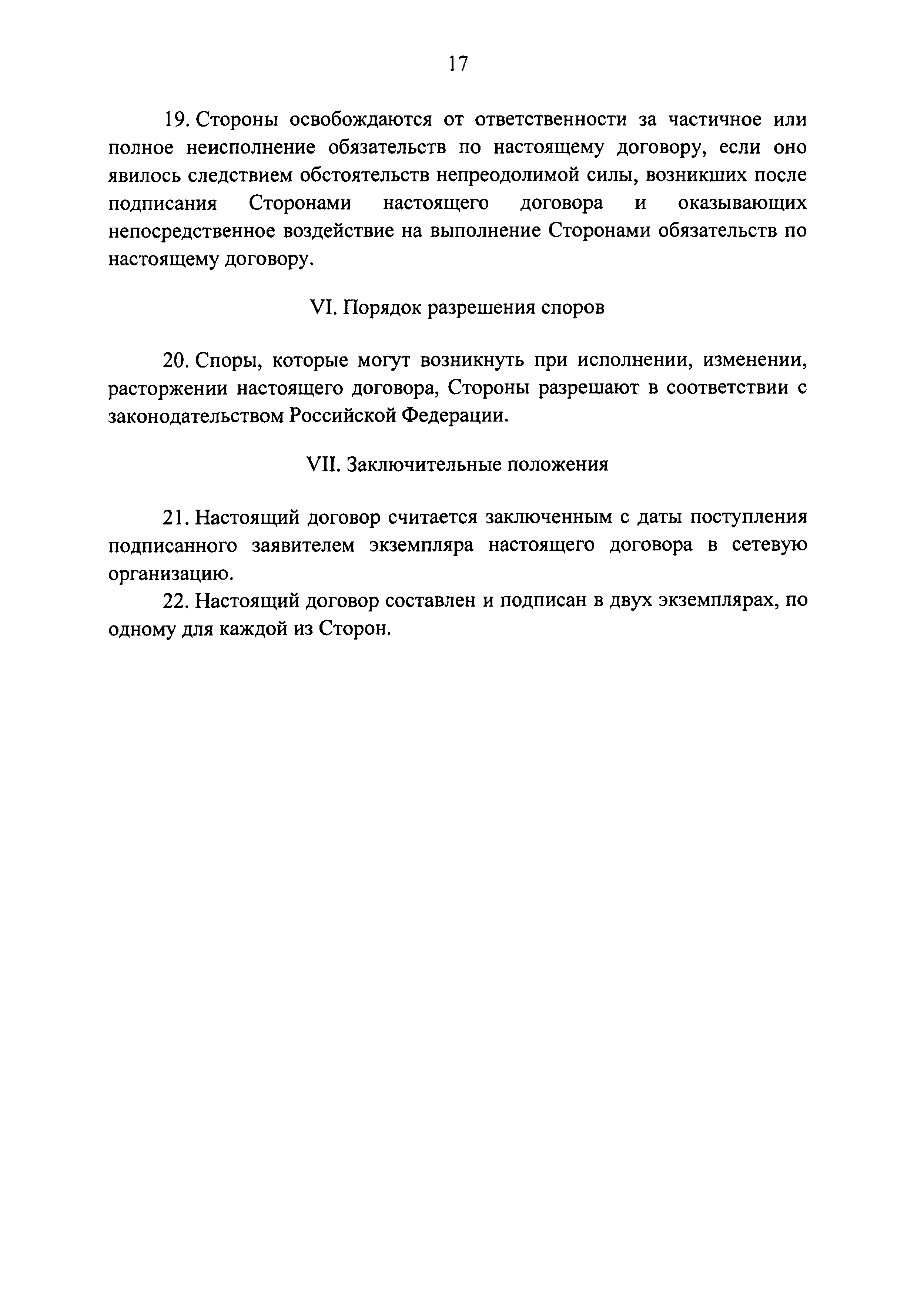 17

19. Стороны освобождаются от ответственности за частичное или полное неисполнение обязательств по настоящему договору, если оно явилось следствием обстоятельств непреодолимой силы, возникших после подписания Сторонами настоящего договора и оказывающих непосредственное воздействие на выполнение Сторонами обязательств по настоящему договору.

VI. Порядок разрешения споров

20. Споры, которые могут возникнуть при исполнении, изменении, расторжении настоящего договора, Стороны разрешают в соответствии с законодательством Российской Федерации.

VII. Заключительные положения

21. Настоящий договор считается заключенным с даты поступления подписанного заявителем экземпляра настоящего договора в сетевую организацию.

22. Настоящий договор составлен и подписан в двух экземплярах, по одному для каждой из Сторон.